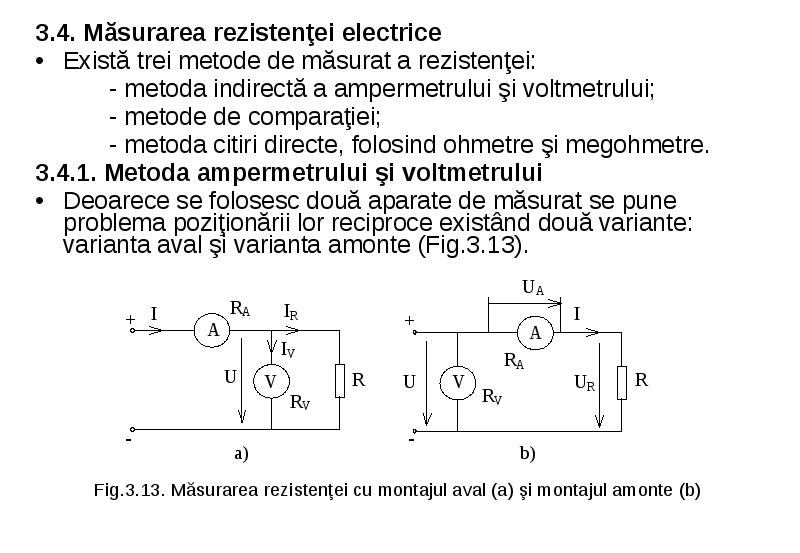 3.4. Măsurarea rezistenţei electrice

• Există trei metode de măsurat a rezistenţei:
- metoda indirectă a ampermetrului şi voltmetrului;
- metode de comparaţiei;
- metoda citiri directe, folosind ohmetre şi megohmetre.

3.4.1. Metoda ampermetrului şi voltmetrului

• Deoarece se folosesc două aparate de măsurat se pune problema poziţionării lor reciproce existând două variante: varianta aval şi varianta amonte (Fig.3.13).

+ I A $R_A$ $I_R$ $I_V$ U V $R_V$ R -
a)

$U_A$ + A I $R_A$ U V $R_V$ $U_R$ R -
b)

Fig.3.13. Măsurarea rezistenţei cu montajul aval (a) şi montajul amonte (b)